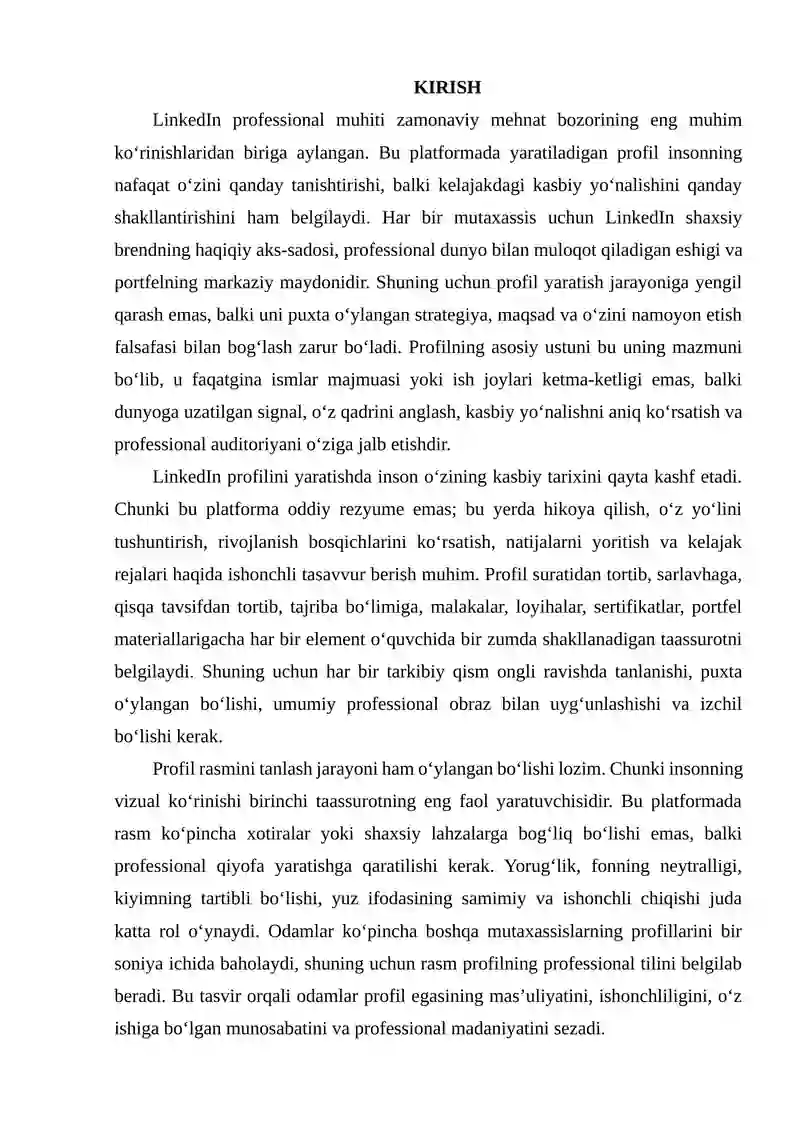 KIRISH

LinkedIn professional muhiti zamonaviy mehnat bozorining eng muhim ko‘rinishlaridan biriga aylangan. Bu platformada yaratiladigan profil insonning nafaqat o‘zini qanday tanishtirishi, balki kelajakdagi kasbiy yo‘nalishini qanday shakllantirishini ham belgilaydi. Har bir mutaxassis uchun LinkedIn shaxsiy brendning haqiqiy aks-sadosi, professional dunyo bilan muloqot qiladigan eshigi va portfelning markaziy maydonidir. Shuning uchun profil yaratish jarayoniga yengil qarash emas, balki uni puxta o‘ylangan strategiya, maqsad va o‘zini namoyon etish falsafasi bilan bog‘lash zarur bo‘ladi. Profilning asosiy ustuni bu uning mazmuni bo‘lib, u faqatgina ismlar majmuasi yoki ish joylari ketma-ketligi emas, balki dunyoga uzatilgan signal, o‘z qadrini anglash, kasbiy yo‘nalishni aniq ko‘rsatish va professional auditoriyani o‘ziga jalb etishdir.

LinkedIn profilini yaratishda inson o‘zining kasbiy tarixini qayta kashf etadi. Chunki bu platforma oddiy rezyume emas; bu yerda hikoya qilish, o‘z yo‘lini tushuntirish, rivojlanish bosqichlarini ko‘rsatish, natijalarni yoritish va kelajak rejalari haqida ishonchli tasavvur berish muhim. Profil suratidan tortib, sarlavhaga, qisqa tavsifdan tortib, tajriba bo‘limiga, malakalar, loyihalar, sertifikatlar, portfel materiallarigacha har bir element o‘quvchida bir zumda shakllanadigan taassurotni belgilaydi. Shuning uchun har bir tarkibiy qism ongli ravishda tanlanishi, puxta o‘ylangan bo‘lishi, umumiy professional obraz bilan uyg‘unlashishi va izchil bo‘lishi kerak.

Profil rasmini tanlash jarayoni ham o‘ylangan bo‘lishi lozim. Chunki insonning vizual ko‘rinishi birinchi taassurotning eng faol yaratuvchisidir. Bu platformada rasm ko‘pincha xotiralar yoki shaxsiy lahzalarga bog‘liq bo‘lishi emas, balki professional qiyofa yaratishga qaratilishi kerak. Yorug‘lik, fonning neytralligi, kiyimning tartibli bo‘lishi, yuz ifodasining samimiy va ishonchli chiqishi juda katta rol o‘ynaydi. Odamlar ko‘pincha boshqa mutaxassislarning profillarini bir soniya ichida baholaydi, shuning uchun rasm profilning professional tilini belgilab beradi. Bu tasvir orqali odamlar profil egasining mas’uliyatini, ishonchliligini, o‘z ishiga bo‘lgan munosabatini va professional madaniyatini sezadi.